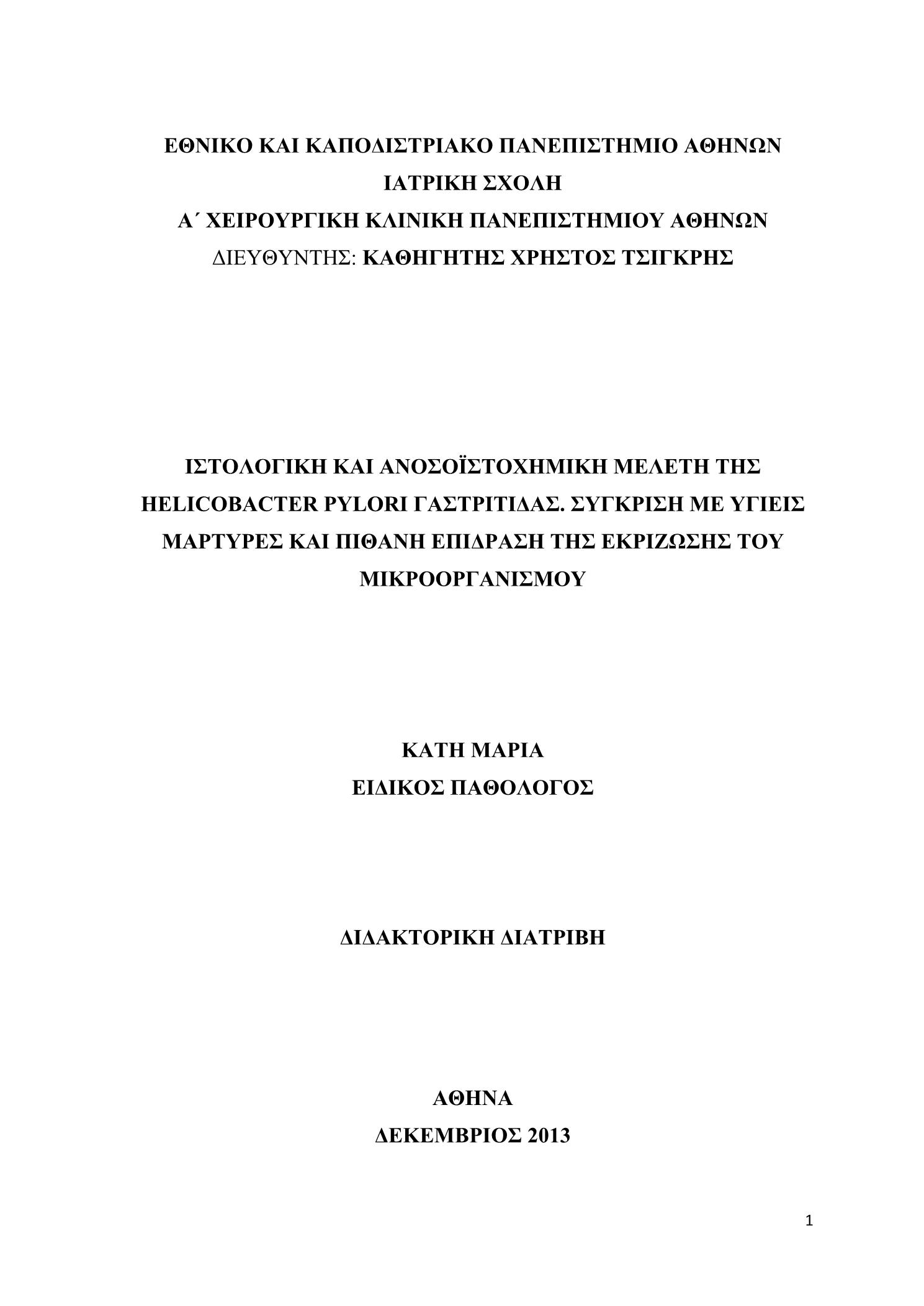 ΕΘΝΙΚΟ ΚΑΙ ΚΑΠΟΔΙΣΤΡΙΑΚΟ ΠΑΝΕΠΙΣΤΗΜΙΟ ΑΘΗΝΩΝ
ΙΑΤΡΙΚΗ ΣΧΟΛΗ
Α΄ ΧΕΙΡΟΥΡΓΙΚΗ ΚΛΙΝΙΚΗ ΠΑΝΕΠΙΣΤΗΜΙΟΥ ΑΘΗΝΩΝ
ΔΙΕΥΘΥΝΤΗΣ: ΚΑΘΗΓΗΤΗΣ ΧΡΗΣΤΟΣ ΤΣΙΓΚΡΗΣ

ΙΣΤΟΛΟΓΙΚΗ ΚΑΙ ΑΝΟΣΟΪΣΤΟΧΗΜΙΚΗ ΜΕΛΕΤΗ ΤΗΣ HELICOBACTER PYLORI ΓΑΣΤΡΙΤΙΔΑΣ. ΣΥΓΚΡΙΣΗ ΜΕ ΥΓΙΕΙΣ ΜΑΡΤΥΡΕΣ ΚΑΙ ΠΙΘΑΝΗ ΕΠΙΔΡΑΣΗ ΤΗΣ ΕΚΡΙΖΩΣΗΣ ΤΟΥ ΜΙΚΡΟΟΡΓΑΝΙΣΜΟΥ

ΚΑΤΗ ΜΑΡΙΑ
ΕΙΔΙΚΟΣ ΠΑΘΟΛΟΓΟΣ

ΔΙΔΑΚΤΟΡΙΚΗ ΔΙΑΤΡΙΒΗ

ΑΘΗΝΑ
ΔΕΚΕΜΒΡΙΟΣ 2013

1